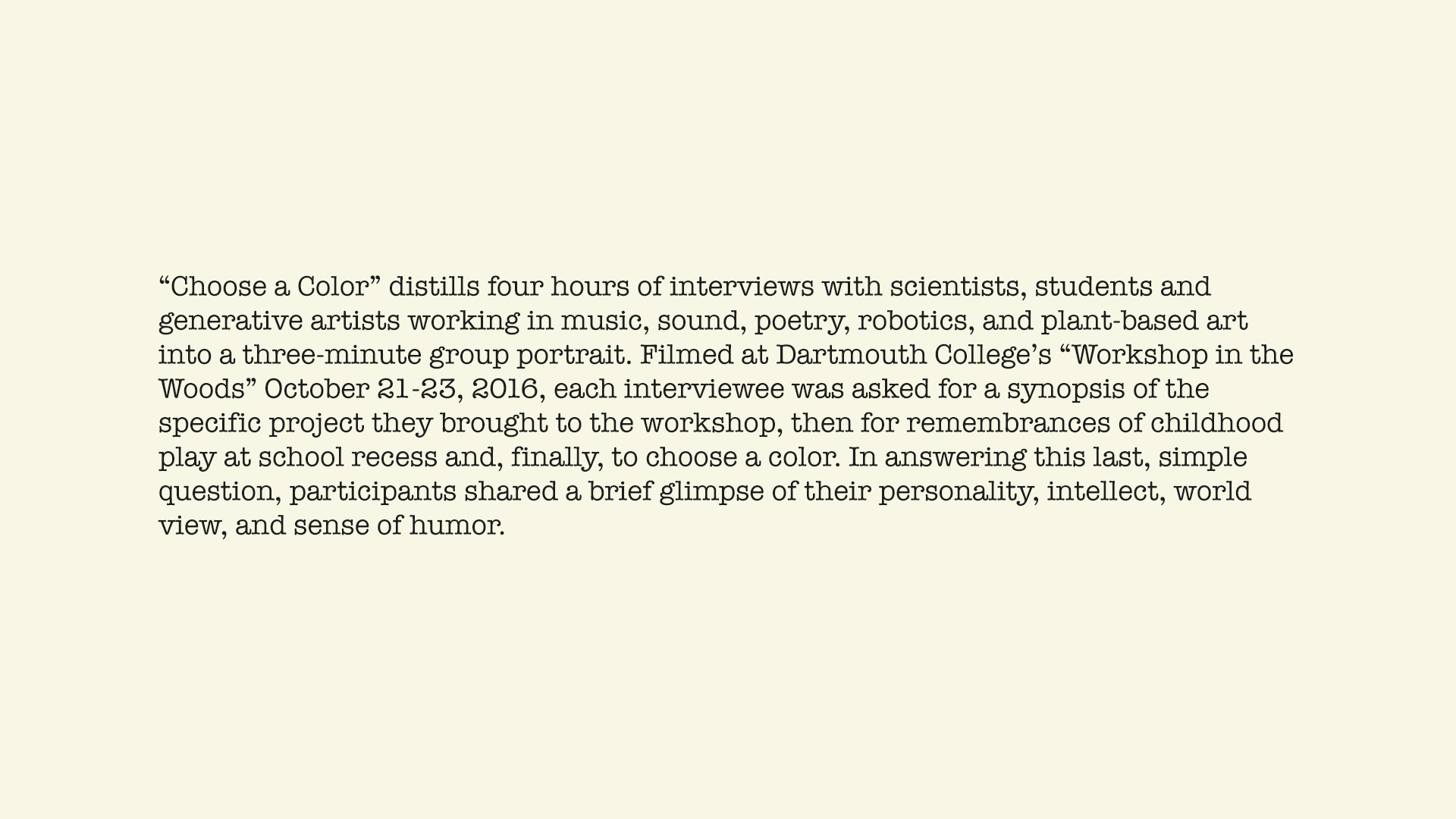 "Choose a Color" distills four hours of interviews with scientists, students and generative artists working in music, sound, poetry, robotics, and plant-based art into a three-minute group portrait. Filmed at Dartmouth College's "Workshop in the Woods" October 21-23, 2016, each interviewee was asked for a synopsis of the specific project they brought to the workshop, then for remembrances of childhood play at school recess and, finally, to choose a color. In answering this last, simple question, participants shared a brief glimpse of their personality, intellect, world view, and sense of humor.